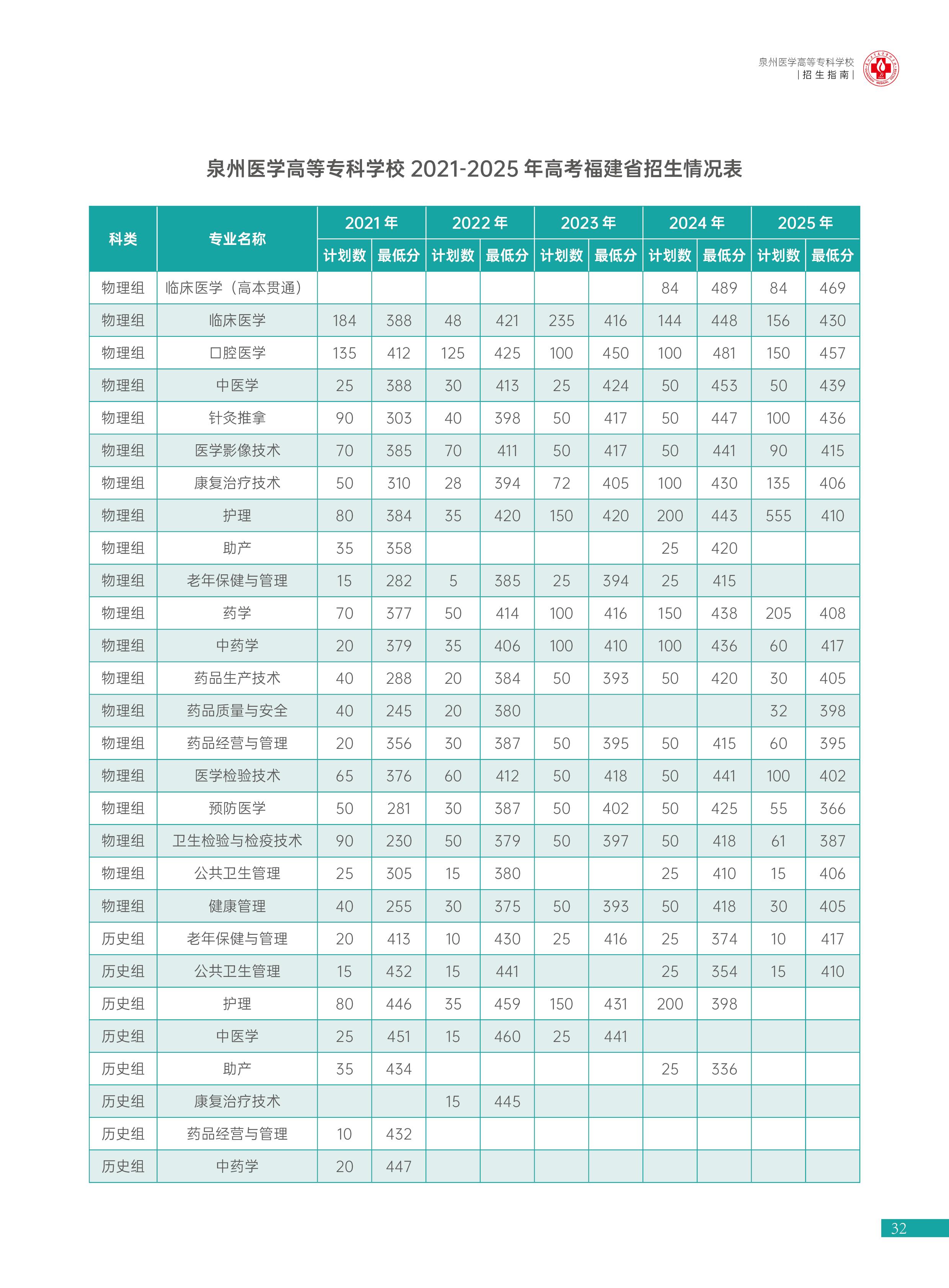 泉州医学高等专科学校
| 招 生 指 南 |

泉州医学高等专科学校 2021-2025 年高考福建省招生情况表

| 科类 | 专业名称 | 2021 年 计划数 | 2021 年 最低分 | 2022 年 计划数 | 2022 年 最低分 | 2023 年 计划数 | 2023 年 最低分 | 2024 年 计划数 | 2024 年 最低分 | 2025 年 计划数 | 2025 年 最低分 |
|---|---|---|---|---|---|---|---|---|---|---|---|
| 物理组 | 临床医学（高本贯通） | | | | | | | 84 | 489 | 84 | 469 |
| 物理组 | 临床医学 | 184 | 388 | 48 | 421 | 235 | 416 | 144 | 448 | 156 | 430 |
| 物理组 | 口腔医学 | 135 | 412 | 125 | 425 | 100 | 450 | 100 | 481 | 150 | 457 |
| 物理组 | 中医学 | 25 | 388 | 30 | 413 | 25 | 424 | 50 | 453 | 50 | 439 |
| 物理组 | 针灸推拿 | 90 | 303 | 40 | 398 | 50 | 417 | 50 | 447 | 100 | 436 |
| 物理组 | 医学影像技术 | 70 | 385 | 70 | 411 | 50 | 417 | 50 | 441 | 90 | 415 |
| 物理组 | 康复治疗技术 | 50 | 310 | 28 | 394 | 72 | 405 | 100 | 430 | 135 | 406 |
| 物理组 | 护理 | 80 | 384 | 35 | 420 | 150 | 420 | 200 | 443 | 555 | 410 |
| 物理组 | 助产 | 35 | 358 | | | | | 25 | 420 | | |
| 物理组 | 老年保健与管理 | 15 | 282 | 5 | 385 | 25 | 394 | 25 | 415 | | |
| 物理组 | 药学 | 70 | 377 | 50 | 414 | 100 | 416 | 150 | 438 | 205 | 408 |
| 物理组 | 中药学 | 20 | 379 | 35 | 406 | 100 | 410 | 100 | 436 | 60 | 417 |
| 物理组 | 药品生产技术 | 40 | 288 | 20 | 384 | 50 | 393 | 50 | 420 | 30 | 405 |
| 物理组 | 药品质量与安全 | 40 | 245 | 20 | 380 | | | | | 32 | 398 |
| 物理组 | 药品经营与管理 | 20 | 356 | 30 | 387 | 50 | 395 | 50 | 415 | 60 | 395 |
| 物理组 | 医学检验技术 | 65 | 376 | 60 | 412 | 50 | 418 | 50 | 441 | 100 | 402 |
| 物理组 | 预防医学 | 50 | 281 | 30 | 387 | 50 | 402 | 50 | 425 | 55 | 366 |
| 物理组 | 卫生检验与检疫技术 | 90 | 230 | 50 | 379 | 50 | 397 | 50 | 418 | 61 | 387 |
| 物理组 | 公共卫生管理 | 25 | 305 | 15 | 380 | | | 25 | 410 | 15 | 406 |
| 物理组 | 健康管理 | 40 | 255 | 30 | 375 | 50 | 393 | 50 | 418 | 30 | 405 |
| 历史组 | 老年保健与管理 | 20 | 413 | 10 | 430 | 25 | 416 | 25 | 374 | 10 | 417 |
| 历史组 | 公共卫生管理 | 15 | 432 | 15 | 441 | | | 25 | 354 | 15 | 410 |
| 历史组 | 护理 | 80 | 446 | 35 | 459 | 150 | 431 | 200 | 398 | | |
| 历史组 | 中医学 | 25 | 451 | 15 | 460 | 25 | 441 | | | | |
| 历史组 | 助产 | 35 | 434 | | | | | 25 | 336 | | |
| 历史组 | 康复治疗技术 | | | 15 | 445 | | | | | | |
| 历史组 | 药品经营与管理 | 10 | 432 | | | | | | | | |
| 历史组 | 中药学 | 20 | 447 | | | | | | | | |

32